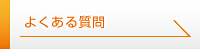 よくある質問